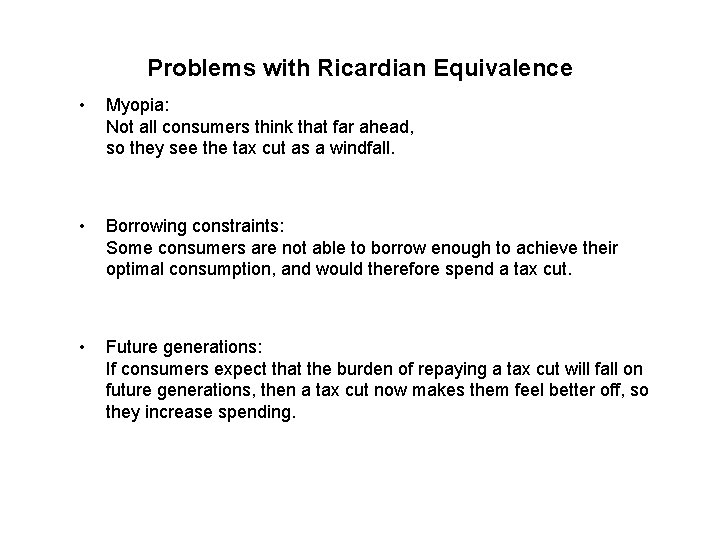 Problems with Ricardian Equivalence

• Myopia:
Not all consumers think that far ahead,
so they see the tax cut as a windfall.

• Borrowing constraints:
Some consumers are not able to borrow enough to achieve their optimal consumption, and would therefore spend a tax cut.

• Future generations:
If consumers expect that the burden of repaying a tax cut will fall on future generations, then a tax cut now makes them feel better off, so they increase spending.